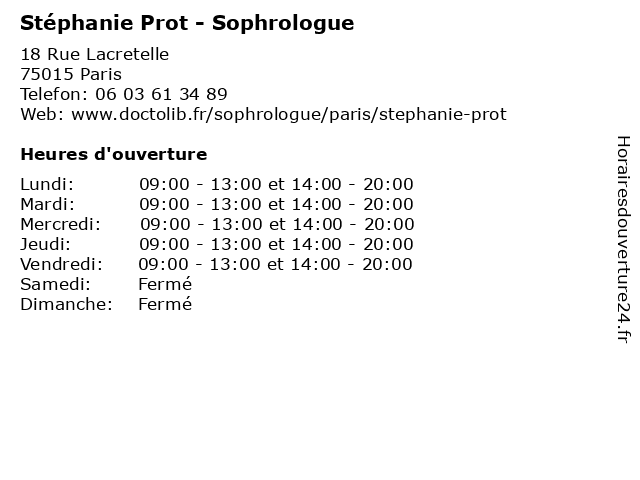 Stéphanie Prot - Sophrologue

18 Rue Lacretelle
75015 Paris
Telefon: 06 03 61 34 89
Web: www.doctolib.fr/sophrologue/paris/stephanie-prot

Heures d'ouverture

| | |
|---|---|
| Lundi: | 09:00 - 13:00 et 14:00 - 20:00 |
| Mardi: | 09:00 - 13:00 et 14:00 - 20:00 |
| Mercredi: | 09:00 - 13:00 et 14:00 - 20:00 |
| Jeudi: | 09:00 - 13:00 et 14:00 - 20:00 |
| Vendredi: | 09:00 - 13:00 et 14:00 - 20:00 |
| Samedi: | Fermé |
| Dimanche: | Fermé |

Horairesdouverture24.fr